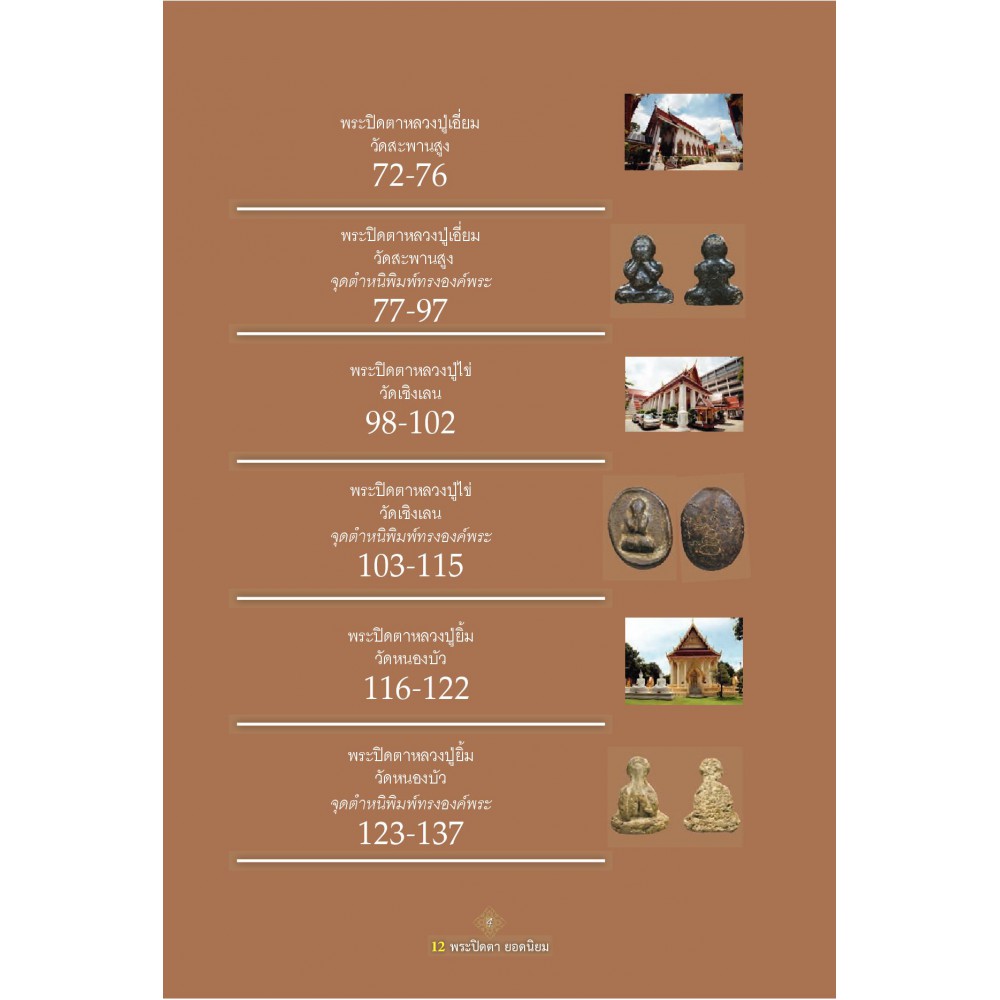 พระปิดตาหลวงปู่เอี่ยม
วัดสะพานสูง
72-76

พระปิดตาหลวงปู่เอี่ยม
วัดสะพานสูง
จุดตำหนิพิมพ์ทรงองค์พระ
77-97

พระปิดตาหลวงปู่ไข่
วัดเชิงเลน
98-102

พระปิดตาหลวงปู่ไข่
วัดเชิงเลน
จุดตำหนิพิมพ์ทรงองค์พระ
103-115

พระปิดตาหลวงปู่ยิ้ม
วัดหนองบัว
116-122

พระปิดตาหลวงปู่ยิ้ม
วัดหนองบัว
จุดตำหนิพิมพ์ทรงองค์พระ
123-137

12 พระปิดตา ยอดนิยม